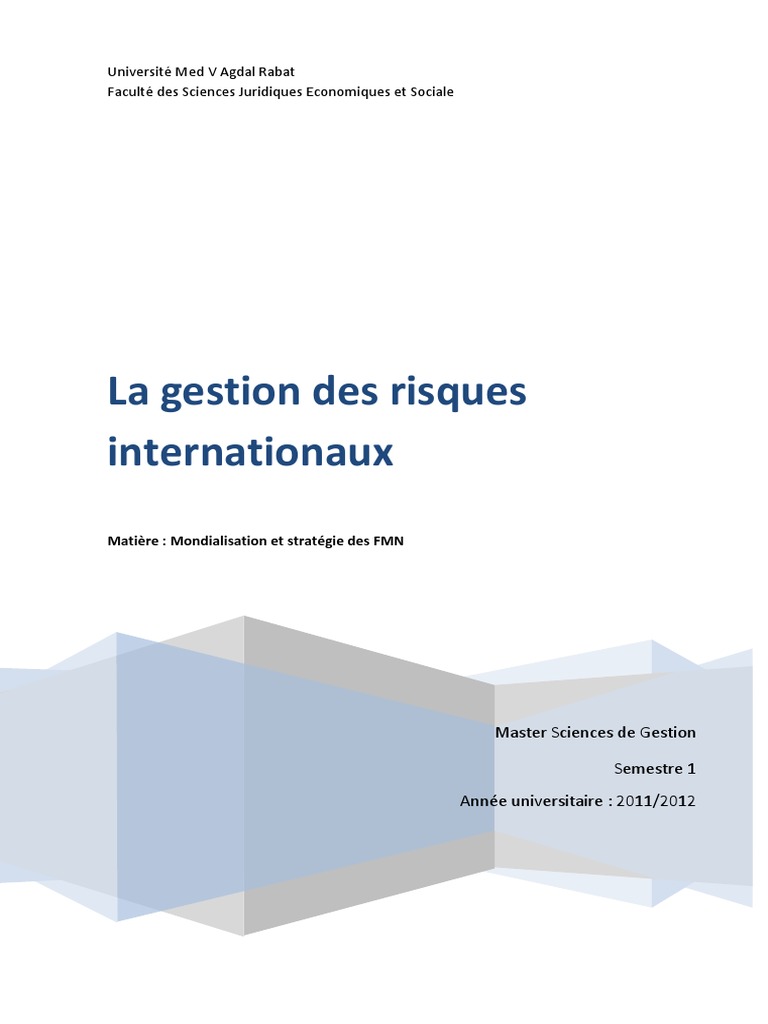 Université Med V Agdal Rabat
Faculté des Sciences Juridiques Economiques et Sociale

La gestion des risques internationaux

Matière : Mondialisation et stratégie des FMN

Master Sciences de Gestion

Semestre 1

Année universitaire : 2011/2012